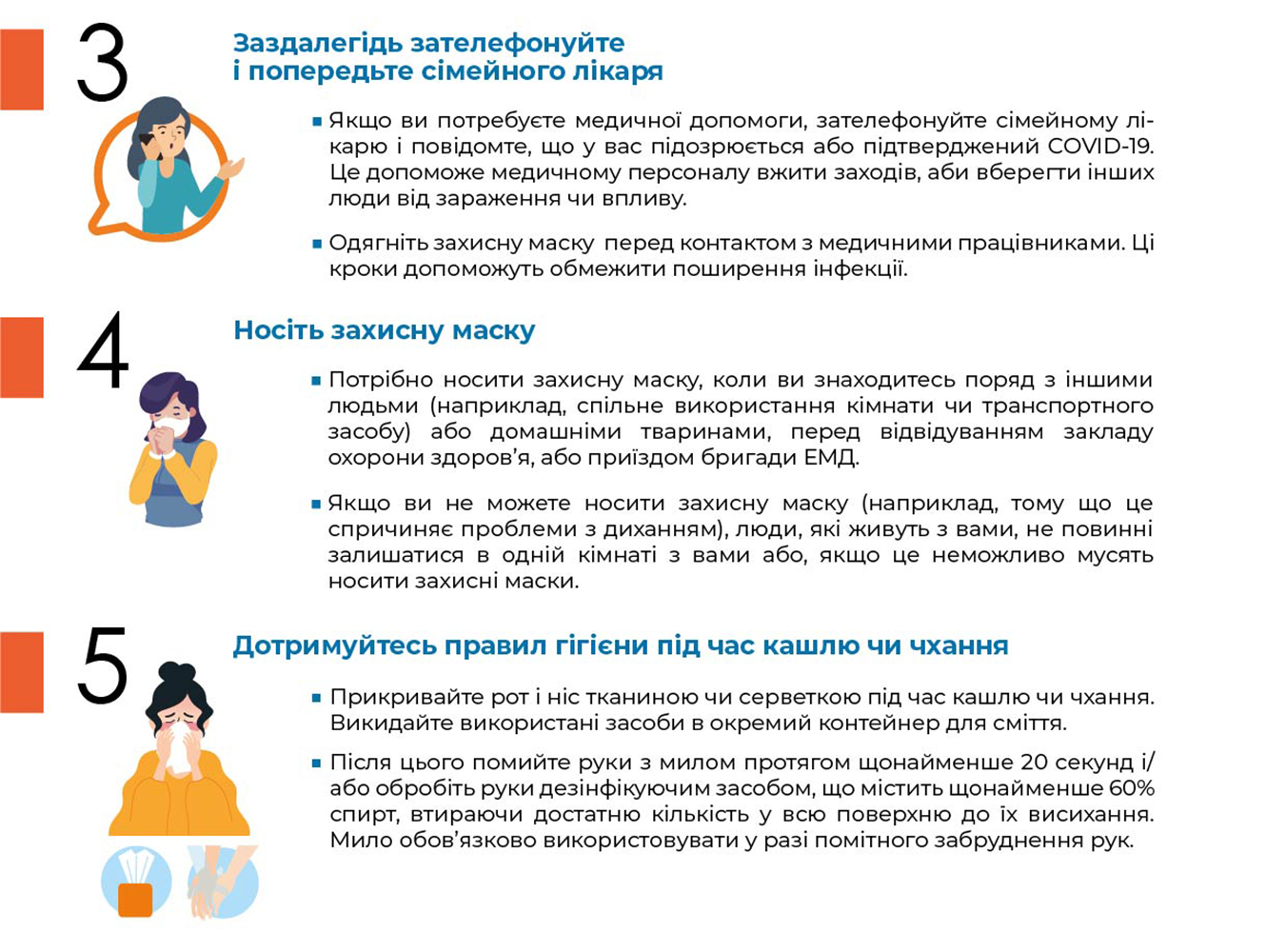 3

Заздалегідь зателефонуйте і попередьте сімейного лікаря

▪ Якщо ви потребуєте медичної допомоги, зателефонуйте сімейному лікарю і повідомте, що у вас підозрюється або підтверджений COVID-19. Це допоможе медичному персоналу вжити заходів, аби вберегти інших люди від зараження чи впливу.

▪ Одягніть захисну маску перед контактом з медичними працівниками. Ці кроки допоможуть обмежити поширення інфекції.

4

Носіть захисну маску

▪ Потрібно носити захисну маску, коли ви знаходитесь поряд з іншими людьми (наприклад, спільне використання кімнати чи транспортного засобу) або домашніми тваринами, перед відвідуванням закладу охорони здоров'я, або приїздом бригади ЕМД.

▪ Якщо ви не можете носити захисну маску (наприклад, тому що це спричиняє проблеми з диханням), люди, які живуть з вами, не повинні залишатися в одній кімнаті з вами або, якщо це неможливо мусять носити захисні маски.

5

Дотримуйтесь правил гігієни під час кашлю чи чхання

▪ Прикривайте рот і ніс тканиною чи серветкою під час кашлю чи чхання. Викидайте використані засоби в окремий контейнер для сміття.

▪ Після цього помийте руки з милом протягом щонайменше 20 секунд і/або обробіть руки дезінфікуючим засобом, що містить щонайменше 60% спирт, втираючи достатню кількість у всю поверхню до їх висихання. Мило обов'язково використовувати у разі помітного забруднення рук.